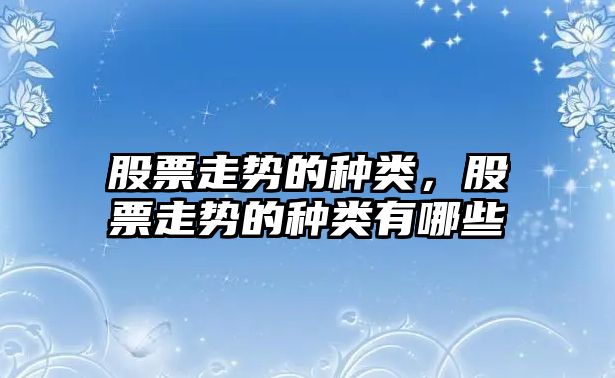 股票走势的种类，股票走势的种类有哪些